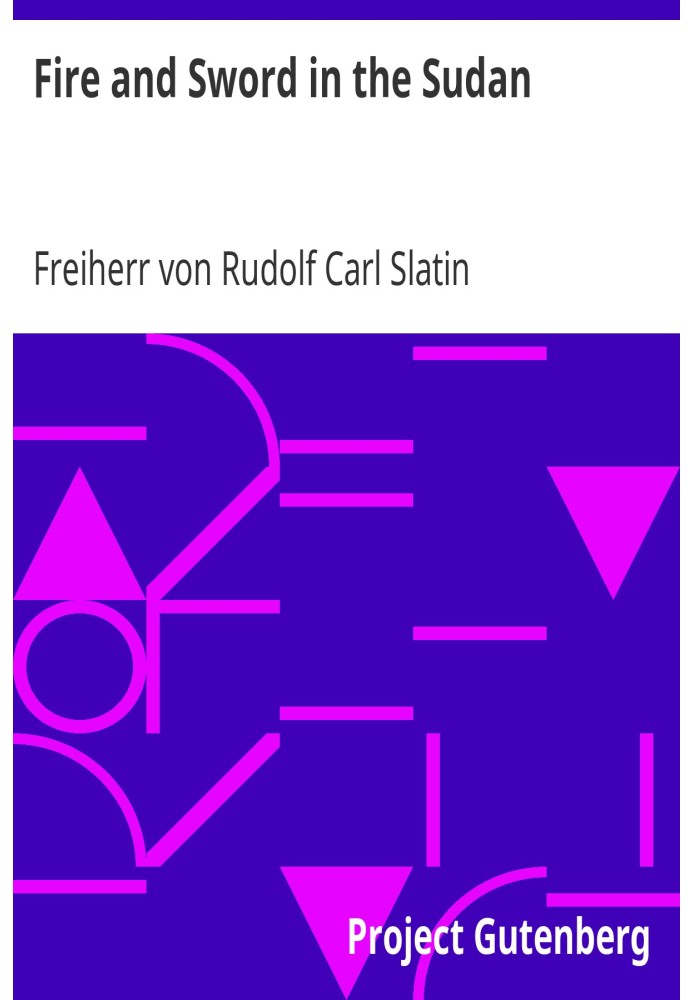 Fire and Sword in the Sudan

Freiherr von Rudolf Carl Slatin

Project Gutenberg